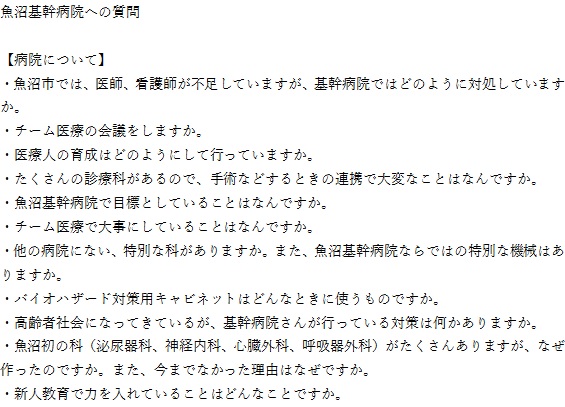 魚沼基幹病院への質問

【病院について】
・魚沼市では、医師、看護師が不足していますが、基幹病院ではどのように対処していますか。
・チーム医療の会議をしますか。
・医療人の育成はどのようにして行っていますか。
・たくさんの診療科があるので、手術などするときの連携で大変なことはなんですか。
・魚沼基幹病院で目標としていることはなんですか。
・チーム医療で大事にしていることはなんですか。
・他の病院にない、特別な科がありますか。また、魚沼基幹病院ならではの特別な機械はありますか。
・バイオハザード対策用キャビネットはどんなときに使うものですか。
・高齢者社会になってきているが、基幹病院さんが行っている対策は何かありますか。
・魚沼初の科（泌尿器科、神経内科、心臓外科、呼吸器外科）がたくさんありますが、なぜ作ったのですか。また、今までなかった理由はなぜですか。
・新人教育で力を入れていることはどんなことですか。